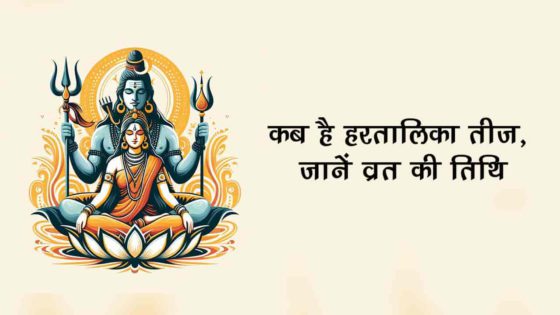 कब है हरतालिका तीज, जानें व्रत की तिथि